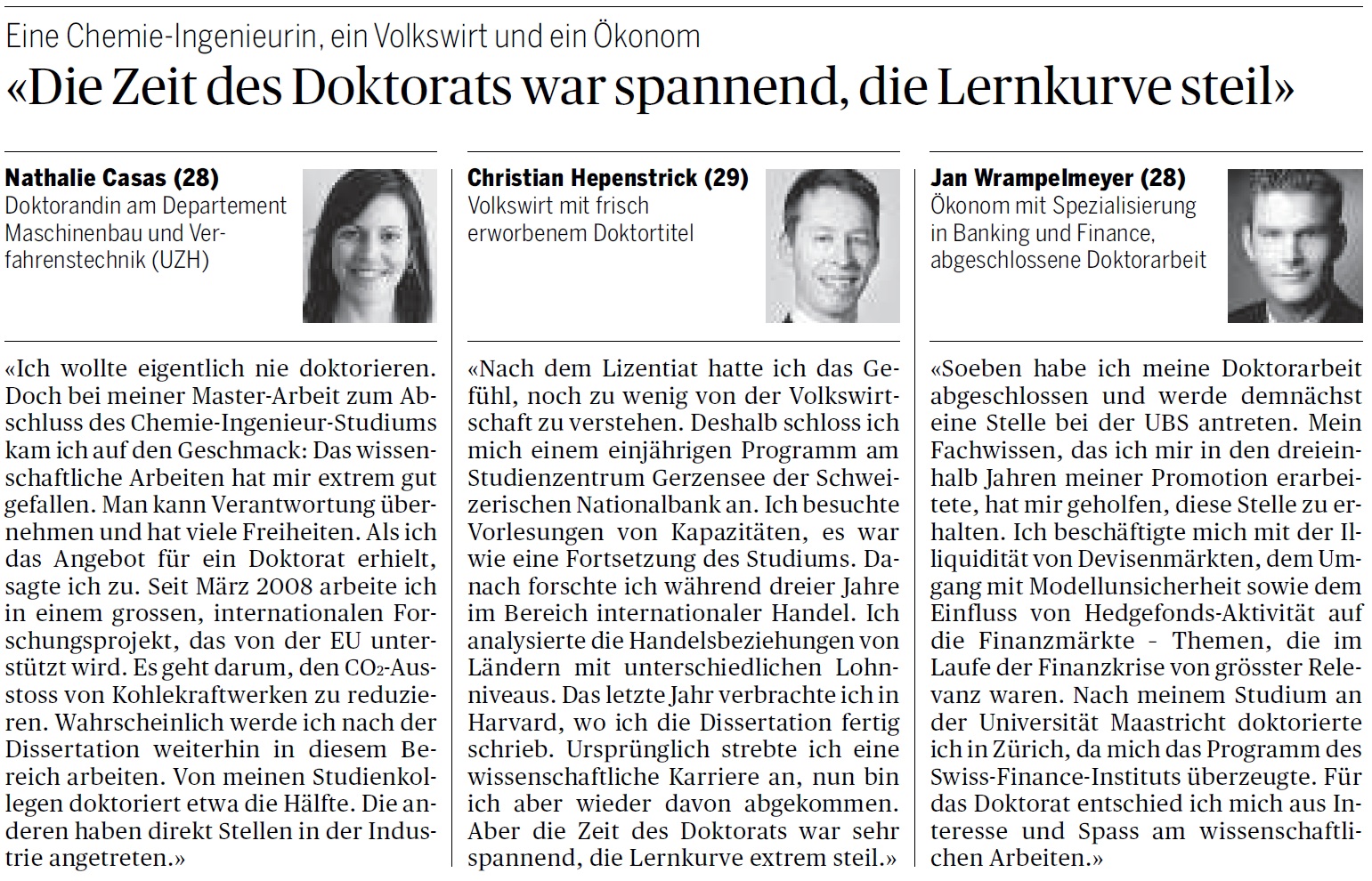 Eine Chemie-Ingenieurin, ein Volkswirt und ein Ökonom

«Die Zeit des Doktorats war spannend, die Lernkurve steil»

**Nathalie Casas (28)**
Doktorandin am Departement Maschinenbau und Verfahrenstechnik (UZH)

«Ich wollte eigentlich nie doktorieren. Doch bei meiner Master-Arbeit zum Abschluss des Chemie-Ingenieur-Studiums kam ich auf den Geschmack: Das wissenschaftliche Arbeiten hat mir extrem gut gefallen. Man kann Verantwortung übernehmen und hat viele Freiheiten. Als ich das Angebot für ein Doktorat erhielt, sagte ich zu. Seit März 2008 arbeite ich in einem grossen, internationalen Forschungsprojekt, das von der EU unterstützt wird. Es geht darum, den $CO_2$-Ausstoss von Kohlekraftwerken zu reduzieren. Wahrscheinlich werde ich nach der Dissertation weiterhin in diesem Bereich arbeiten. Von meinen Studienkollegen doktoriert etwa die Hälfte. Die anderen haben direkt Stellen in der Industrie angetreten.»

**Christian Hepenstrick (29)**
Volkswirt mit frisch erworbenem Doktortitel

«Nach dem Lizentiat hatte ich das Gefühl, noch zu wenig von der Volkswirtschaft zu verstehen. Deshalb schloss ich mich einem einjährigen Programm am Studienzentrum Gerzensee der Schweizerischen Nationalbank an. Ich besuchte Vorlesungen von Kapazitäten, es war wie eine Fortsetzung des Studiums. Danach forschte ich während dreier Jahre im Bereich internationaler Handel. Ich analysierte die Handelsbeziehungen von Ländern mit unterschiedlichen Lohnniveaus. Das letzte Jahr verbrachte ich in Harvard, wo ich die Dissertation fertig schrieb. Ursprünglich strebte ich eine wissenschaftliche Karriere an, nun bin ich aber wieder davon abgekommen. Aber die Zeit des Doktorats war sehr spannend, die Lernkurve extrem steil.»

**Jan Wrampelmeyer (28)**
Ökonom mit Spezialisierung in Banking und Finance, abgeschlossene Doktorarbeit

«Soeben habe ich meine Doktorarbeit abgeschlossen und werde demnächst eine Stelle bei der UBS antreten. Mein Fachwissen, das ich mir in den dreieinhalb Jahren meiner Promotion erarbeitete, hat mir geholfen, diese Stelle zu erhalten. Ich beschäftigte mich mit der Illiquidität von Devisenmärkten, dem Umgang mit Modellunsicherheit sowie dem Einfluss von Hedgefonds-Aktivität auf die Finanzmärkte - Themen, die im Laufe der Finanzkrise von grösster Relevanz waren. Nach meinem Studium an der Universität Maastricht doktorierte ich in Zürich, da mich das Programm des Swiss-Finance-Instituts überzeugte. Für das Doktorat entschied ich mich aus Interesse und Spass am wissenschaftlichen Arbeiten.»